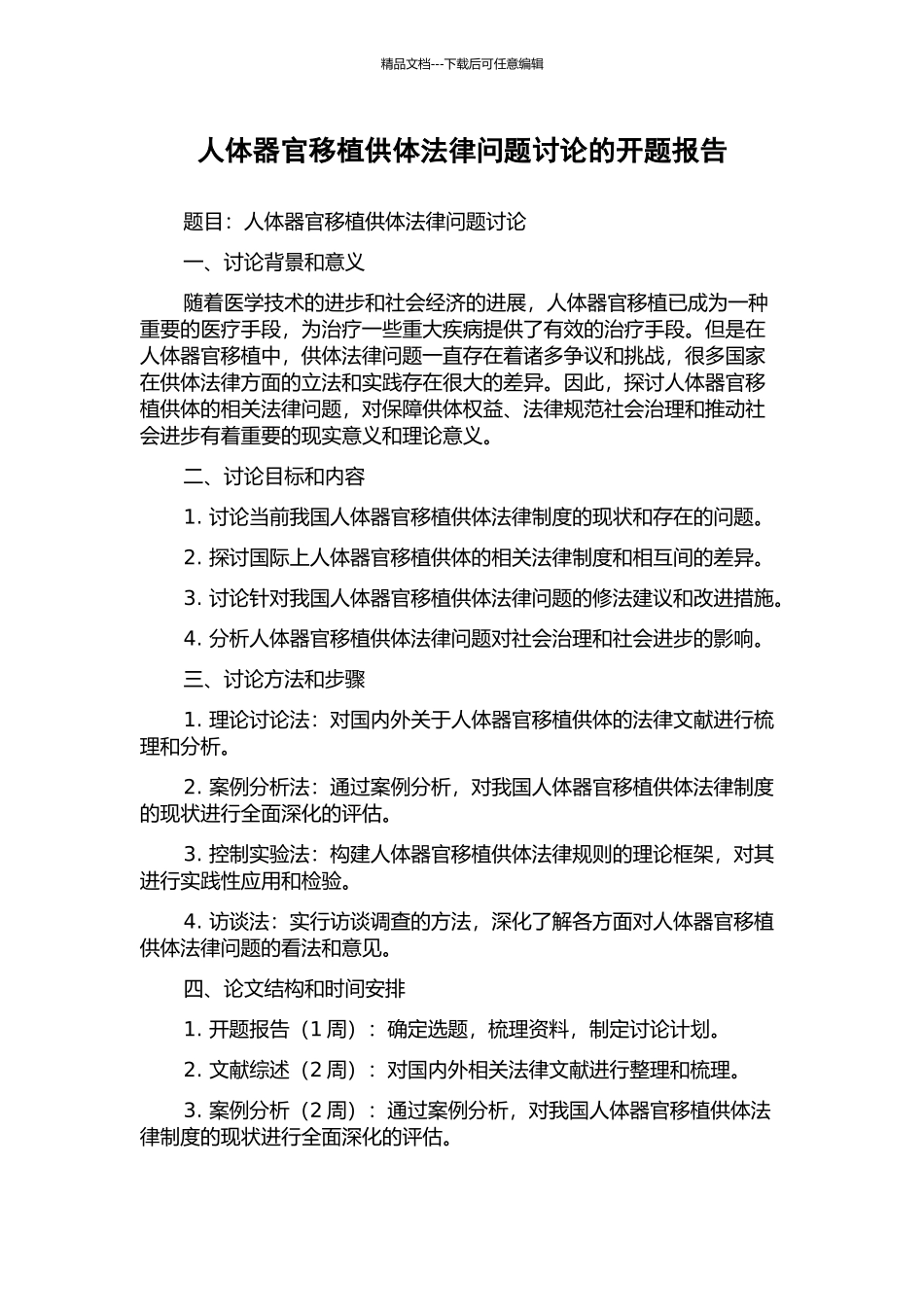 精品文档---下载后可任意编辑

人体器官移植供体法律问题讨论的开题报告

题目：人体器官移植供体法律问题讨论

一、讨论背景和意义

随着医学技术的进步和社会经济的进展，人体器官移植已成为一种重要的医疗手段，为治疗一些重大疾病提供了有效的治疗手段。但是在人体器官移植中，供体法律问题一直存在着诸多争议和挑战，很多国家在供体法律方面的立法和实践存在很大的差异。因此，探讨人体器官移植供体的相关法律问题，对保障供体权益、法律规范社会治理和推动社会进步有着重要的现实意义和理论意义。

二、讨论目标和内容

1. 讨论当前我国人体器官移植供体法律制度的现状和存在的问题。

2. 探讨国际上人体器官移植供体的相关法律制度和相互间的差异。

3. 讨论针对我国人体器官移植供体法律问题的修法建议和改进措施。

4. 分析人体器官移植供体法律问题对社会治理和社会进步的影响。

三、讨论方法和步骤

1. 理论讨论法：对国内外关于人体器官移植供体的法律文献进行梳理和分析。

2. 案例分析法：通过案例分析，对我国人体器官移植供体法律制度的现状进行全面深化的评估。

3. 控制实验法：构建人体器官移植供体法律规则的理论框架，对其进行实践性应用和检验。

4. 访谈法：实行访谈调查的方法，深化了解各方面对人体器官移植供体法律问题的看法和意见。

四、论文结构和时间安排

1. 开题报告（1 周）：确定选题，梳理资料，制定讨论计划。

2. 文献综述（2 周）：对国内外相关法律文献进行整理和梳理。

3. 案例分析（2 周）：通过案例分析，对我国人体器官移植供体法律制度的现状进行全面深化的评估。